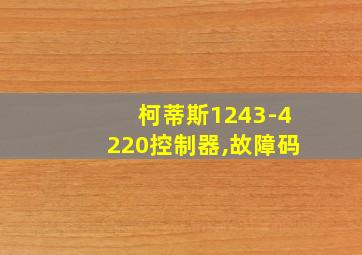 柯蒂斯1243-4220控制器,故障码